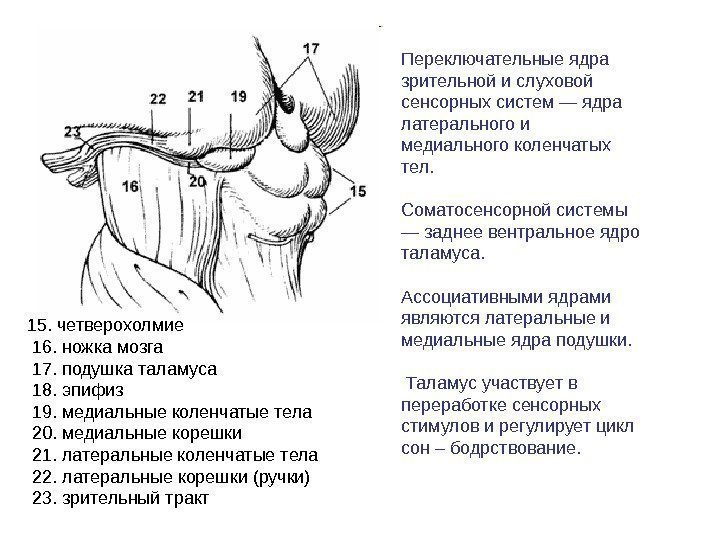 17
22
21
19
23
16
20
15

15. четверохолмие
16. ножка мозга
17. подушка таламуса
18. эпифиз
19. медиальные коленчатые тела
20. медиальные корешки
21. латеральные коленчатые тела
22. латеральные корешки (ручки)
23. зрительный тракт

Переключательные ядра зрительной и слуховой сенсорных систем — ядра латерального и медиального коленчатых тел.

Соматосенсорной системы — заднее вентральное ядро таламуса.

Ассоциативными ядрами являются латеральные и медиальные ядра подушки.

Таламус участвует в переработке сенсорных стимулов и регулирует цикл сон – бодрствование.